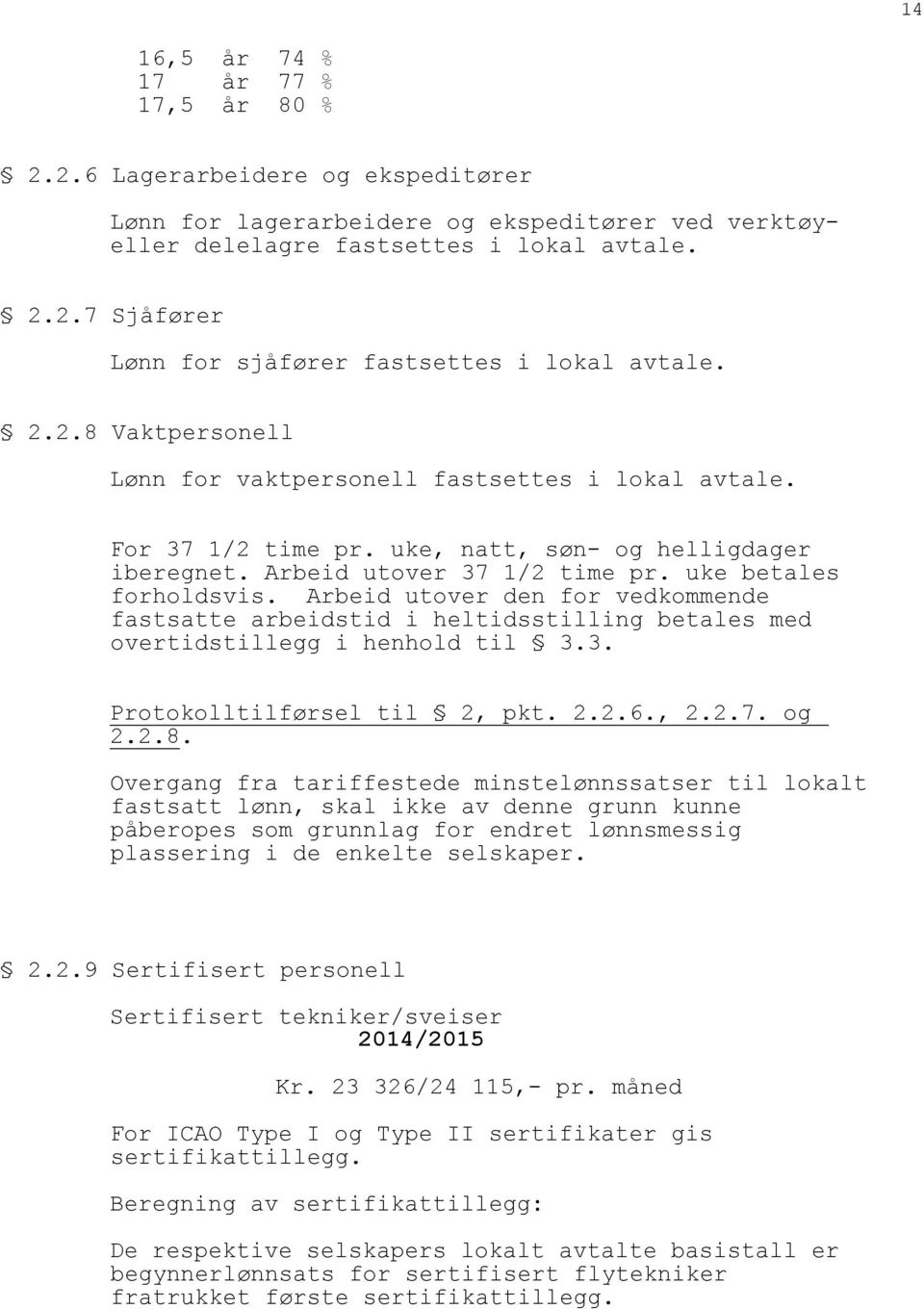 14

16,5 år 74 %
17 år 77 %
17,5 år 80 %

§ 2.2.6 Lagerarbeidere og ekspeditører

Lønn for lagerarbeidere og ekspeditører ved verktøy- eller delelagre fastsettes i lokal avtale.

§ 2.2.7 Sjåfører

Lønn for sjåfører fastsettes i lokal avtale.

§ 2.2.8 Vaktpersonell

Lønn for vaktpersonell fastsettes i lokal avtale.

For 37 1/2 time pr. uke, natt, søn- og helligdager iberegnet. Arbeid utover 37 1/2 time pr. uke betales forholdsvis. Arbeid utover den for vedkommende fastsatte arbeidstid i heltidsstilling betales med overtidstillegg i henhold til § 3.3.

Protokolltilførsel til § 2, pkt. 2.2.6., 2.2.7. og 2.2.8.

Overgang fra tariffestede minstelønnssatser til lokalt fastsatt lønn, skal ikke av denne grunn kunne påberopes som grunnlag for endret lønnsmessig plassering i de enkelte selskaper.

§ 2.2.9 Sertifisert personell

Sertifisert tekniker/sveiser
2014/2015

Kr. 23 326/24 115,- pr. måned

For ICAO Type I og Type II sertifikater gis sertifikattillegg.

Beregning av sertifikattillegg:

De respektive selskapers lokalt avtalte basistall er begynnerlønnsats for sertifisert flytekniker fratrukket første sertifikattillegg.